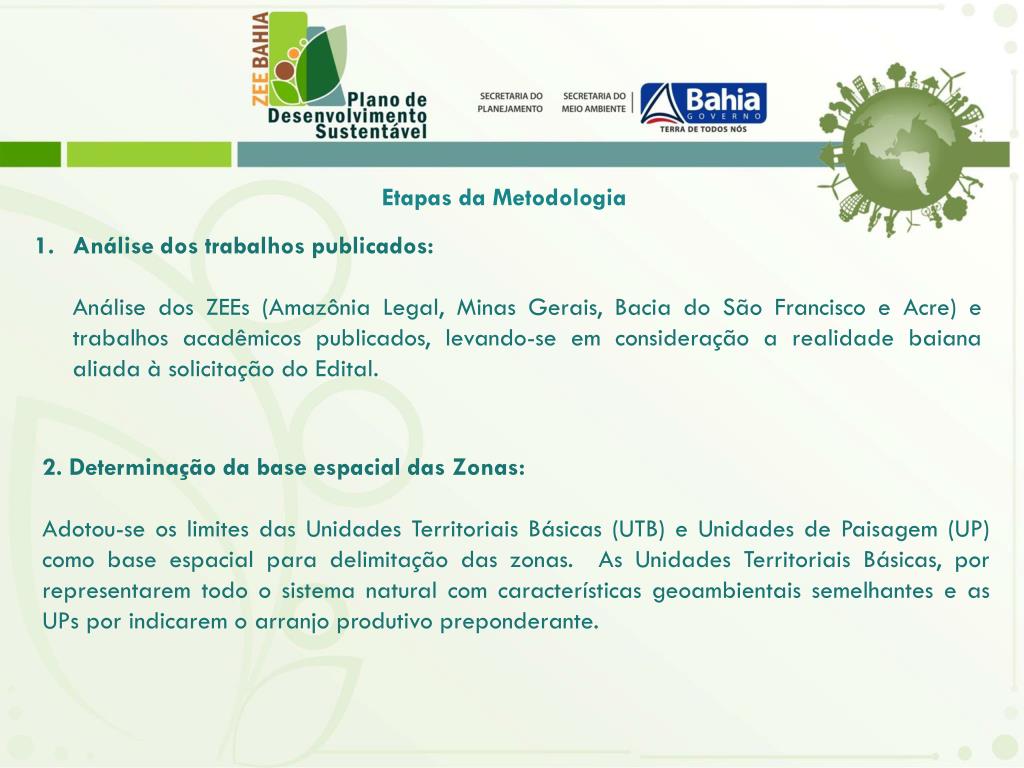 ZEE BAHIA
Plano de Desenvolvimento Sustentável

SECRETARIA DO PLANEJAMENTO
SECRETARIA DO MEIO AMBIENTE
Bahia
GOVERNO
TERRA DE TODOS NÓS

Etapas da Metodologia

1. Análise dos trabalhos publicados:

Análise dos ZEEs (Amazônia Legal, Minas Gerais, Bacia do São Francisco e Acre) e trabalhos acadêmicos publicados, levando-se em consideração a realidade baiana aliada à solicitação do Edital.

2. Determinação da base espacial das Zonas:

Adotou-se os limites das Unidades Territoriais Básicas (UTB) e Unidades de Paisagem (UP) como base espacial para delimitação das zonas. As Unidades Territoriais Básicas, por representarem todo o sistema natural com características geoambientais semelhantes e as UPs por indicarem o arranjo produtivo preponderante.